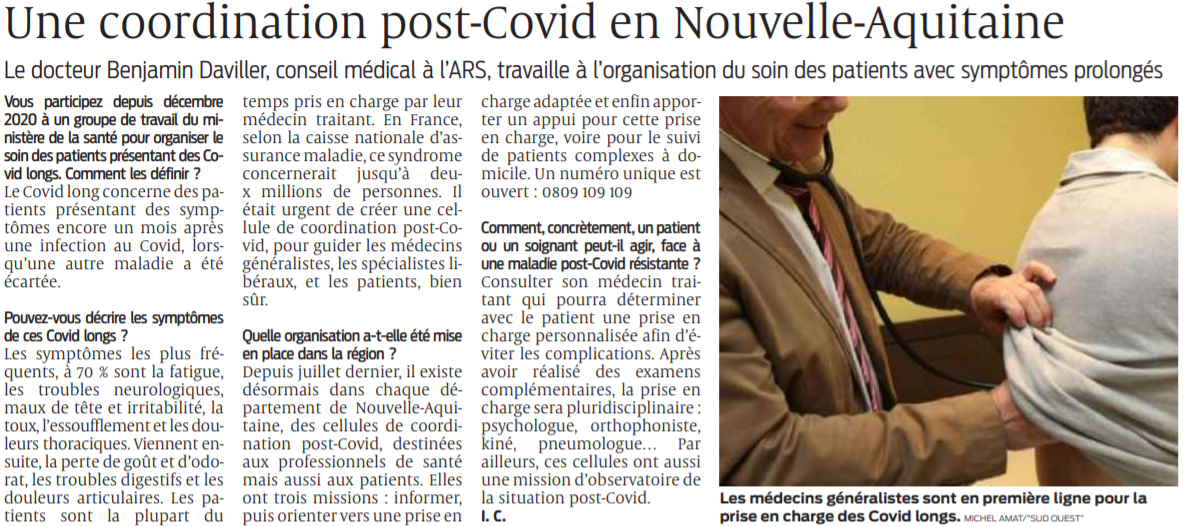 Une coordination post-Covid en Nouvelle-Aquitaine

Le docteur Benjamin Daviller, conseil médical à l'ARS, travaille à l'organisation du soin des patients avec symptômes prolongés

Vous participez depuis décembre 2020 à un groupe de travail du ministère de la santé pour organiser le soin des patients présentant des Covid longs. Comment les définir ?
Le Covid long concerne des patients présentant des symptômes encore un mois après une infection au Covid, lorsqu'une autre maladie a été écartée.

Pouvez-vous décrire les symptômes de ces Covid longs ?
Les symptômes les plus fréquents, à 70 % sont la fatigue, les troubles neurologiques, maux de tête et irritabilité, la toux, l'essoufflement et les douleurs thoraciques. Viennent ensuite, la perte de goût et d'odorat, les troubles digestifs et les douleurs articulaires. Les patients sont la plupart du temps pris en charge par leur médecin traitant. En France, selon la caisse nationale d'assurance maladie, ce syndrome concernerait jusqu'à deux millions de personnes. Il était urgent de créer une cellule de coordination post-Covid, pour guider les médecins généralistes, les spécialistes libéraux, et les patients, bien sûr.

Quelle organisation a-t-elle été mise en place dans la région ?
Depuis juillet dernier, il existe désormais dans chaque département de Nouvelle-Aquitaine, des cellules de coordination post-Covid, destinées aux professionnels de santé mais aussi aux patients. Elles ont trois missions : informer, puis orienter vers une prise en charge adaptée et enfin apporter un appui pour cette prise en charge, voire pour le suivi de patients complexes à domicile. Un numéro unique est ouvert : 0809 109 109

Comment, concrètement, un patient ou un soignant peut-il agir, face à une maladie post-Covid résistante ?
Consulter son médecin traitant qui pourra déterminer avec le patient une prise en charge personnalisée afin d'éviter les complications. Après avoir réalisé des examens complémentaires, la prise en charge sera pluridisciplinaire : psychologue, orthophoniste, kiné, pneumologue... Par ailleurs, ces cellules ont aussi une mission d'observatoire de la situation post-Covid.
I. C.

Les médecins généralistes sont en première ligne pour la prise en charge des Covid longs. MICHEL AMAT/"SUD OUEST"